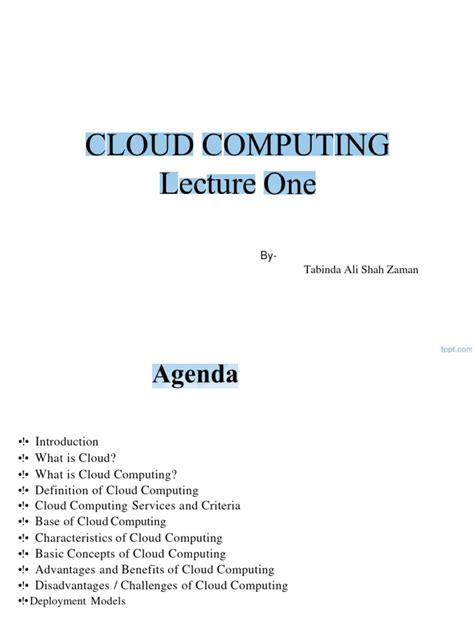 CLOUD COMPUTING
Lecture One

By-
Tabinda Ali Shah Zaman

fppt.com

Agenda

•!• Introduction
•!• What is Cloud?
•!• What is Cloud Computing?
•!• Definition of Cloud Computing
•!• Cloud Computing Services and Criteria
•!• Base of Cloud Computing
•!• Characteristics of Cloud Computing
•!• Basic Concepts of Cloud Computing
•!• Advantages and Benefits of Cloud Computing
•!• Disadvantages / Challenges of Cloud Computing
•!• Deployment Models